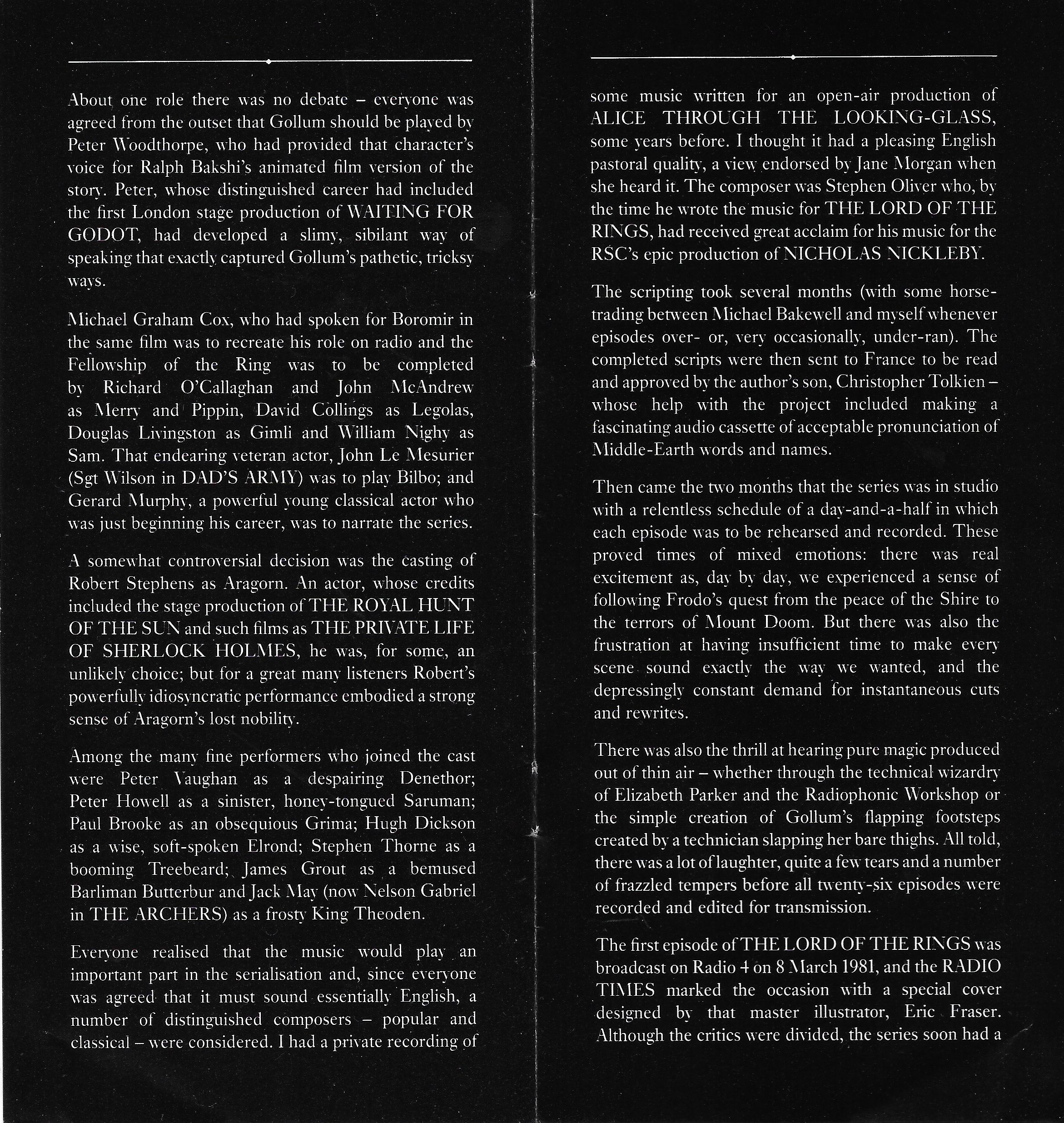 About one role there was no debate – everyone was agreed from the outset that Gollum should be played by Peter Woodthorpe, who had provided that character's voice for Ralph Bakshi's animated film version of the story. Peter, whose distinguished career had included the first London stage production of WAITING FOR GODOT, had developed a slimy, sibilant way of speaking that exactly captured Gollum's pathetic, tricksy ways.

Michael Graham Cox, who had spoken for Boromir in the same film was to recreate his role on radio and the Fellowship of the Ring was to be completed by Richard O'Callaghan and John McAndrew as Merry and Pippin, David Collings as Legolas, Douglas Livingston as Gimli and William Nighy as Sam. That endearing veteran actor, John Le Mesurier (Sgt Wilson in DAD'S ARMY) was to play Bilbo; and Gerard Murphy, a powerful young classical actor who was just beginning his career, was to narrate the series.

A somewhat controversial decision was the casting of Robert Stephens as Aragorn. An actor, whose credits included the stage production of THE ROYAL HUNT OF THE SUN and such films as THE PRIVATE LIFE OF SHERLOCK HOLMES, he was, for some, an unlikely choice; but for a great many listeners Robert's powerfully idiosyncratic performance embodied a strong sense of Aragorn's lost nobility.

Among the many fine performers who joined the cast were Peter Vaughan as a despairing Denethor; Peter Howell as a sinister, honey-tongued Saruman; Paul Brooke as an obsequious Grima; Hugh Dickson as a wise, soft-spoken Elrond; Stephen Thorne as a booming Treebeard; James Grout as a bemused Barliman Butterbur and Jack May (now Nelson Gabriel in THE ARCHERS) as a frosty King Theoden.

Everyone realised that the music would play an important part in the serialisation and, since everyone was agreed that it must sound essentially English, a number of distinguished composers – popular and classical – were considered. I had a private recording of some music written for an open-air production of ALICE THROUGH THE LOOKING-GLASS, some years before. I thought it had a pleasing English pastoral quality, a view endorsed by Jane Morgan when she heard it. The composer was Stephen Oliver who, by the time he wrote the music for THE LORD OF THE RINGS, had received great acclaim for his music for the RSC's epic production of NICHOLAS NICKLEBY.

The scripting took several months (with some horse-trading between Michael Bakewell and myself whenever episodes over- or, very occasionally, under-ran). The completed scripts were then sent to France to be read and approved by the author's son, Christopher Tolkien – whose help with the project included making a fascinating audio cassette of acceptable pronunciation of Middle-Earth words and names.

Then came the two months that the series was in studio with a relentless schedule of a day-and-a-half in which each episode was to be rehearsed and recorded. These proved times of mixed emotions: there was real excitement as, day by day, we experienced a sense of following Frodo's quest from the peace of the Shire to the terrors of Mount Doom. But there was also the frustration at having insufficient time to make every scene sound exactly the way we wanted, and the depressingly constant demand for instantaneous cuts and rewrites.

There was also the thrill at hearing pure magic produced out of thin air – whether through the technical wizardry of Elizabeth Parker and the Radiophonic Workshop or the simple creation of Gollum's flapping footsteps created by a technician slapping her bare thighs. All told, there was a lot of laughter, quite a few tears and a number of frazzled tempers before all twenty-six episodes were recorded and edited for transmission.

The first episode of THE LORD OF THE RINGS was broadcast on Radio 4 on 8 March 1981, and the RADIO TIMES marked the occasion with a special cover designed by that master illustrator, Eric Fraser. Although the critics were divided, the series soon had a